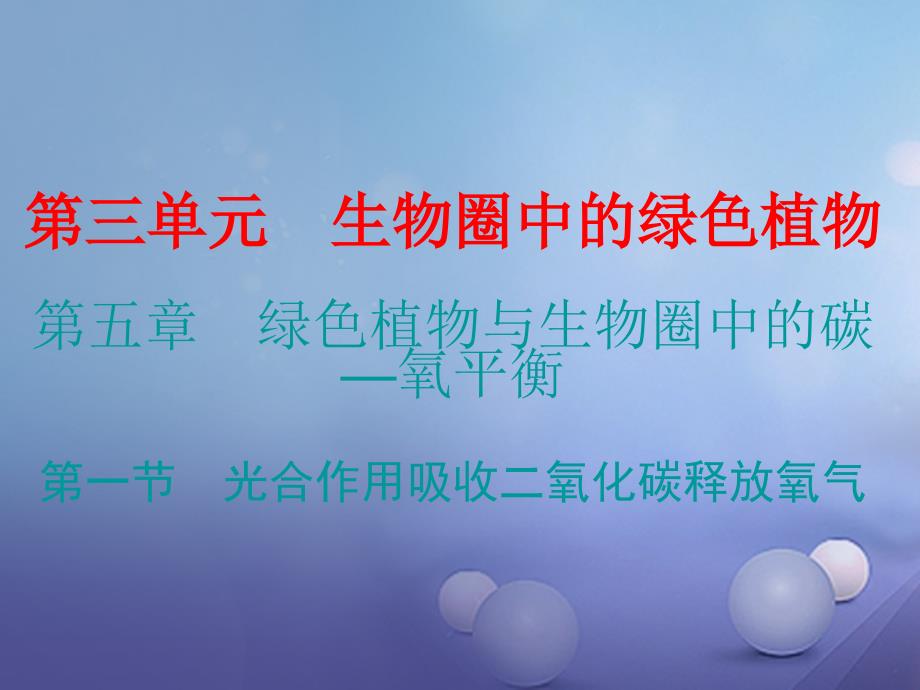 第三单元　生物圈中的绿色植物

第五章　绿色植物与生物圈中的碳—氧平衡

第一节　光合作用吸收二氧化碳释放氧气